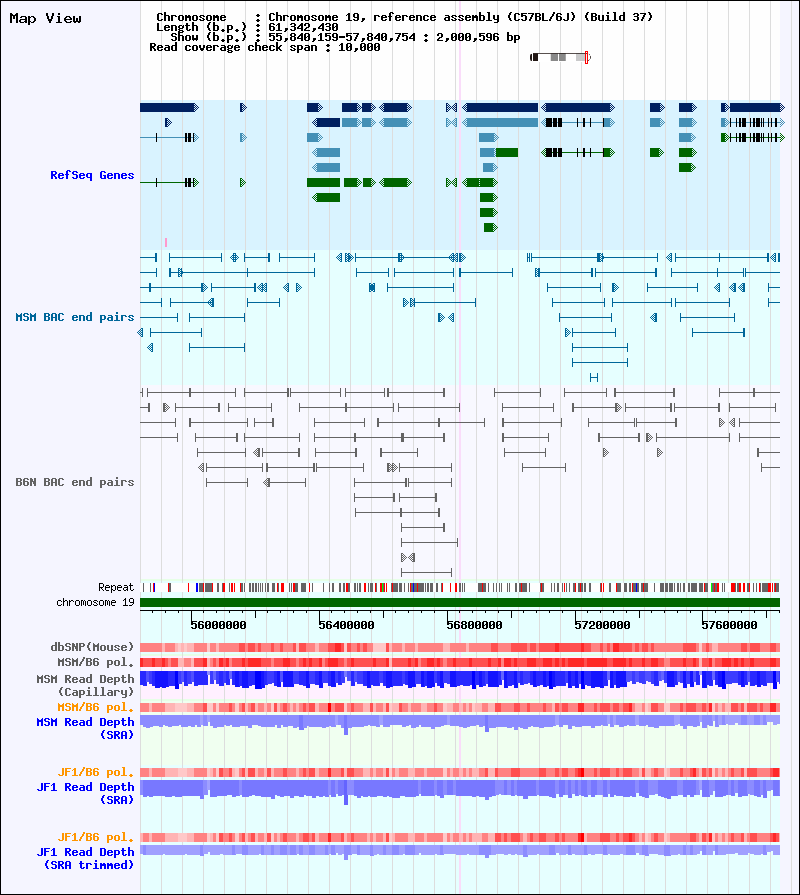 Map View

Chromosome : Chromosome 19, reference assembly (C57BL/6J) (Build 37)
Length (b.p.) : 61,342,430
Show (b.p.) : 55,840,159-57,840,754 : 2,000,596 bp
Read coverage check span : 10,000

RefSeq Genes

MSM BAC end pairs

B6N BAC end pairs

Repeat
chromosome 19

56000000
56400000
56800000
57200000
57600000

dbSNP(Mouse)
MSM/B6 pol.
MSM Read Depth (Capillary)
MSM/B6 pol.
MSM Read Depth (SRA)

JF1/B6 pol.
JF1 Read Depth (SRA)

JF1/B6 pol.
JF1 Read Depth (SRA trimmed)